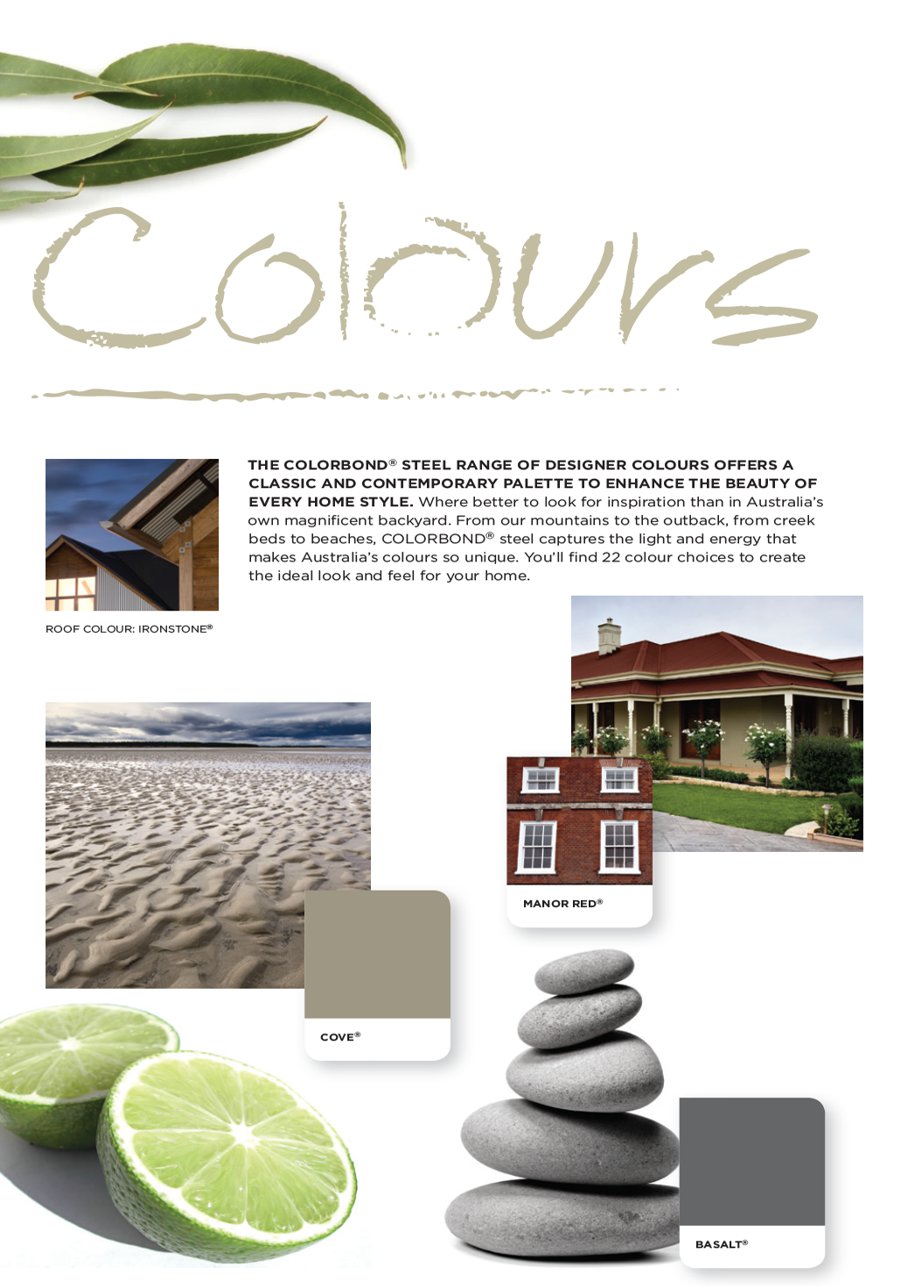 Colours

THE COLORBOND® STEEL RANGE OF DESIGNER COLOURS OFFERS A CLASSIC AND CONTEMPORARY PALETTE TO ENHANCE THE BEAUTY OF EVERY HOME STYLE. Where better to look for inspiration than in Australia's own magnificent backyard. From our mountains to the outback, from creek beds to beaches, COLORBOND® steel captures the light and energy that makes Australia's colours so unique. You'll find 22 colour choices to create the ideal look and feel for your home.

ROOF COLOUR: IRONSTONE®

MANOR RED®

COVE®

BASALT®